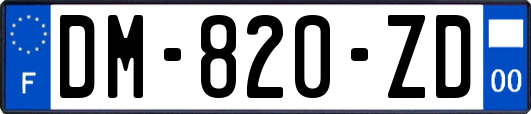 F
DM-820-ZD
00